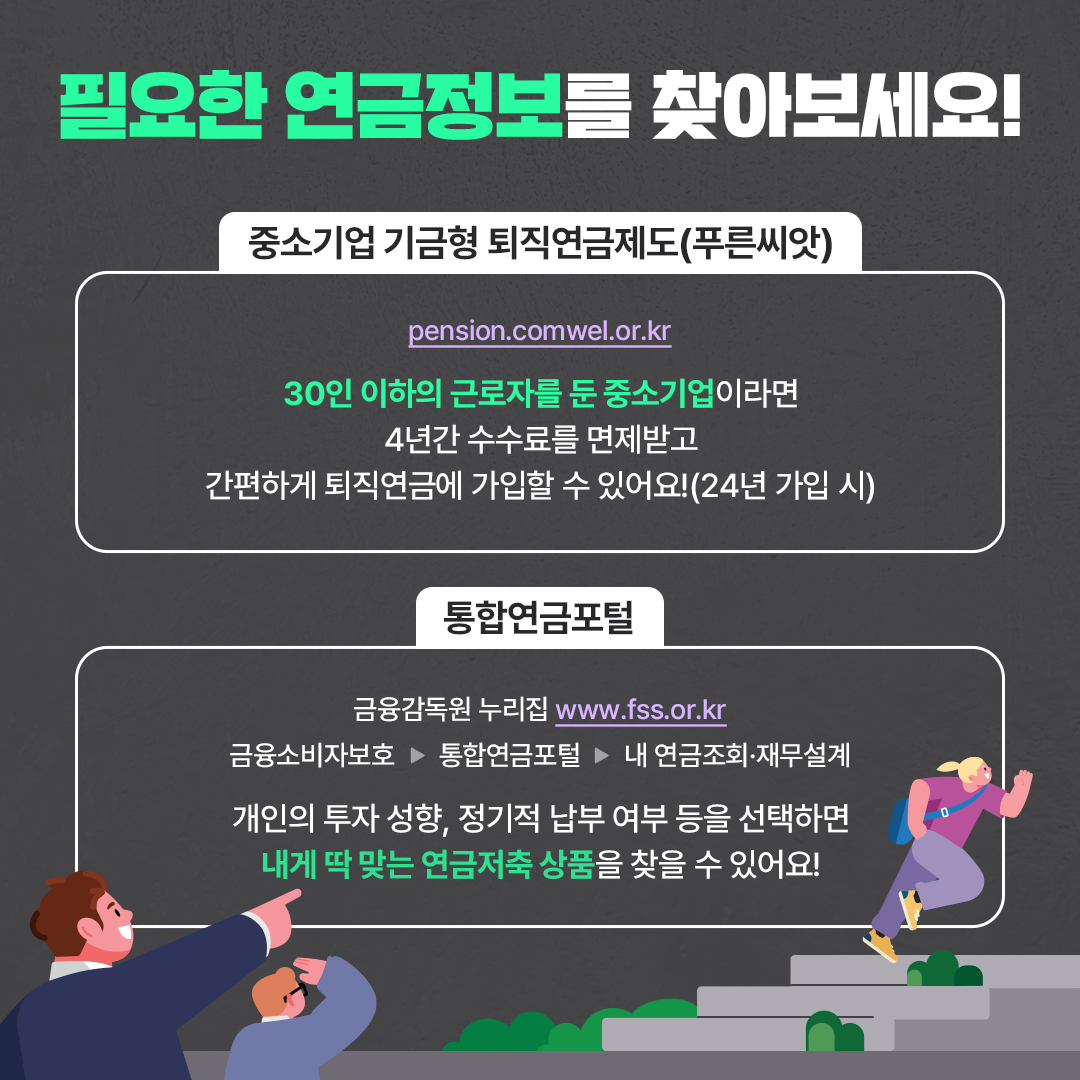 필요한 연금정보를 찾아보세요!

중소기업 기금형 퇴직연금제도(푸른씨앗)

pension.comwel.or.kr

30인 이하의 근로자를 둔 중소기업이라면 4년간 수수료를 면제받고 간편하게 퇴직연금에 가입할 수 있어요!(24년 가입 시)

통합연금포털

금융감독원 누리집 www.fss.or.kr

금융소비자보호 ▶ 통합연금포털 ▶ 내 연금조회·재무설계

개인의 투자 성향, 정기적 납부 여부 등을 선택하면 내게 딱 맞는 연금저축 상품을 찾을 수 있어요!